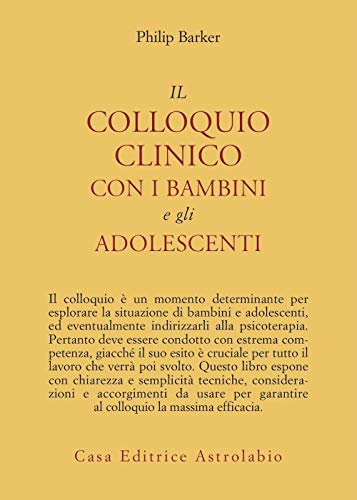 Philip Barker

IL
COLLOQUIO
CLINICO
CON I BAMBINI
e gli
ADOLESCENTI

Il colloquio è un momento determinante per esplorare la situazione di bambini e adolescenti, ed eventualmente indirizzarli alla psicoterapia. Pertanto deve essere condotto con estrema competenza, giacché il suo esito è cruciale per tutto il lavoro che verrà poi svolto. Questo libro espone con chiarezza e semplicità tecniche, considerazioni e accorgimenti da usare per garantire al colloquio la massima efficacia.

Casa Editrice Astrolabio